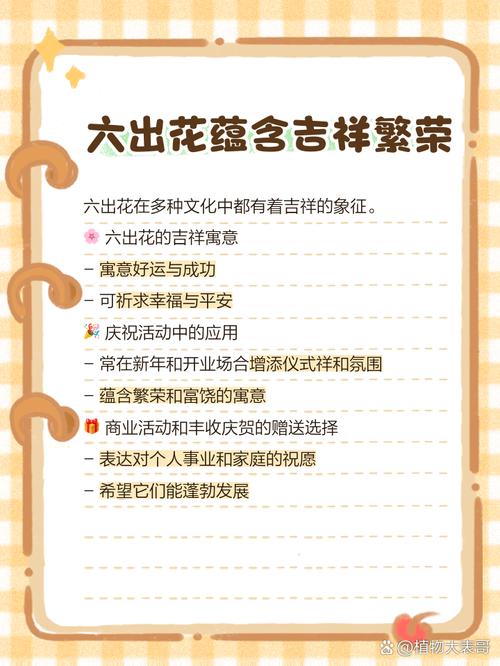 六出花蕴含吉祥繁荣

六出花在多种文化中都有着吉祥的象征。

🌸 六出花的吉祥寓意

- 寓意好运与成功

- 可祈求幸福与平安

🎉 庆祝活动中的应用

- 常在新年和开业场合增添仪式祥和氛围

- 蕴含繁荣和富饶的寓意

🎁 商业活动和丰收庆贺的赠送选择

- 表达对个人事业和家庭的祝愿

- 希望它们能蓬勃发展

@植物大表哥